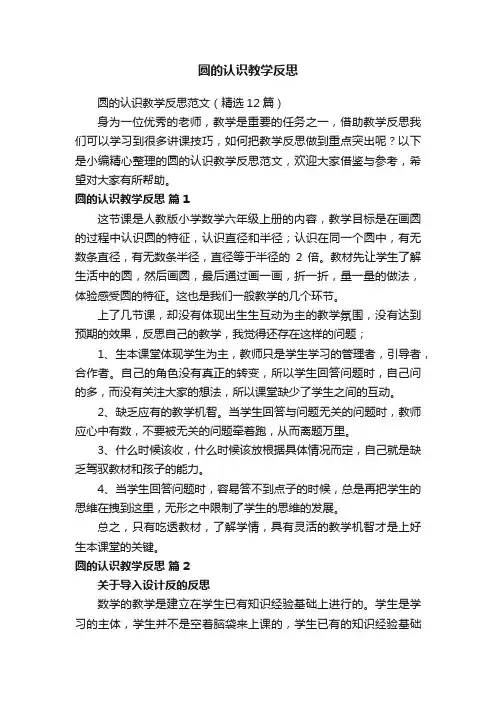 圆的认识教学反思

圆的认识教学反思范文（精选12篇）

身为一位优秀的老师，教学是重要的任务之一，借助教学反思我们可以学习到很多讲课技巧，如何把教学反思做到重点突出呢？以下是小编精心整理的圆的认识教学反思范文，欢迎大家借鉴与参考，希望对大家有所帮助。

圆的认识教学反思 篇1

这节课是人教版小学数学六年级上册的内容，教学目标是在画圆的过程中认识圆的特征，认识直径和半径；认识在同一个圆中，有无数条直径，有无数条半径，直径等于半径的 2 倍。教材先让学生了解生活中的圆，然后画圆，最后通过画一画，折一折，量一量的做法，体验感受圆的特征。这也是我们一般教学的几个环节。

上了几节课，却没有体现出生生互动为主的教学氛围，没有达到预期的效果，反思自己的教学，我觉得还存在这样的问题；

1、生本课堂体现学生为主，教师只是学生学习的管理者，引导者，合作者。自己的角色没有真正的转变，所以学生回答问题时，自己问的多，而没有关注大家的想法，所以课堂缺少了学生之间的互动。

2、缺乏应有的教学机智。当学生回答与问题无关的问题时，教师应心中有数，不要被无关的问题牵着跑，从而离题万里。

3、什么时候该收，什么时候该放根据具体情况而定，自己就是缺乏驾驭教材和孩子的能力。

4、当学生回答问题时，容易答不到点子的时候，总是再把学生的思维在拽到这里，无形之中限制了学生的思维的发展。

总之，只有吃透教材，了解学情，具有灵活的教学机智才是上好生本课堂的关键。

圆的认识教学反思 篇2

关于导入设计反的反思

数学的教学是建立在学生已有知识经验基础上进行的。学生是学习的主体，学生并不是空着脑袋来上课的，学生已有的知识经验基础